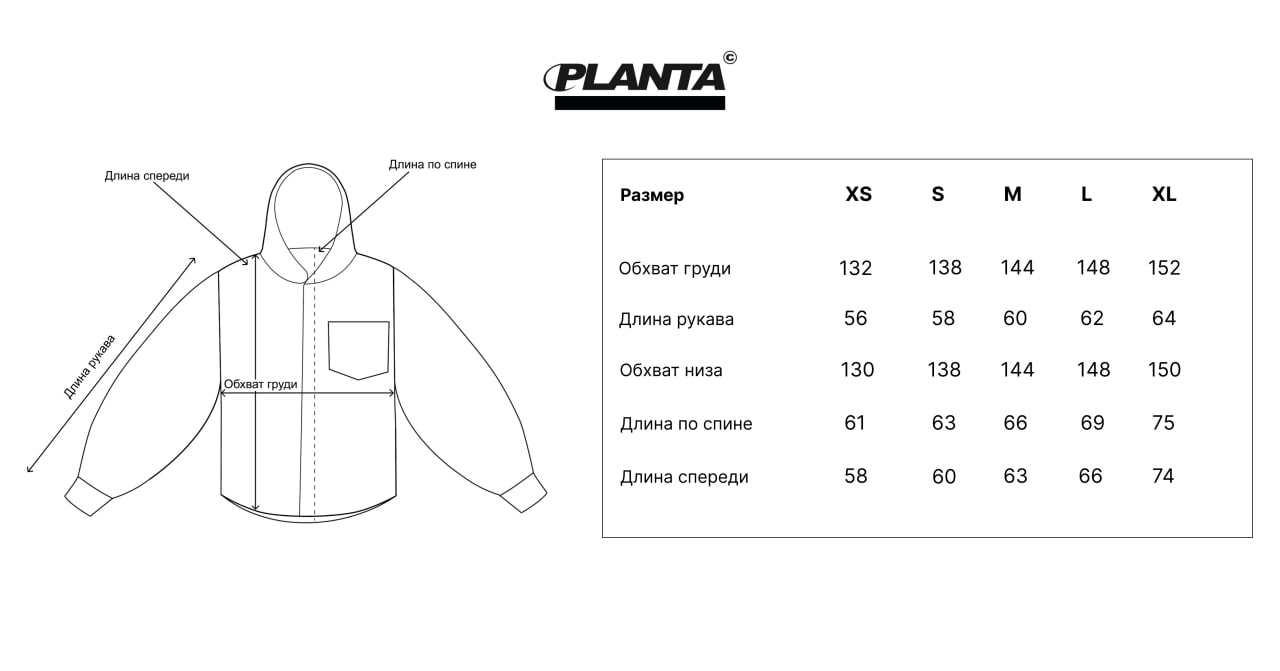 PLANTA©

Длина спереди

Длина по спине

Длина рукава

Обхват груди

| Размер | XS | S | M | L | XL |
|---|---|---|---|---|---|
| Обхват груди | 132 | 138 | 144 | 148 | 152 |
| Длина рукава | 56 | 58 | 60 | 62 | 64 |
| Обхват низа | 130 | 138 | 144 | 148 | 150 |
| Длина по спине | 61 | 63 | 66 | 69 | 75 |
| Длина спереди | 58 | 60 | 63 | 66 | 74 |